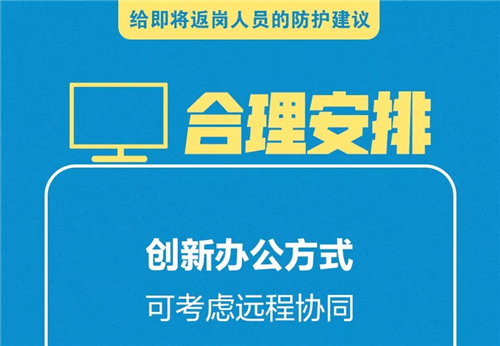 给即将返岗人员的防护建议

合理安排

创新办公方式

可考虑远程协同